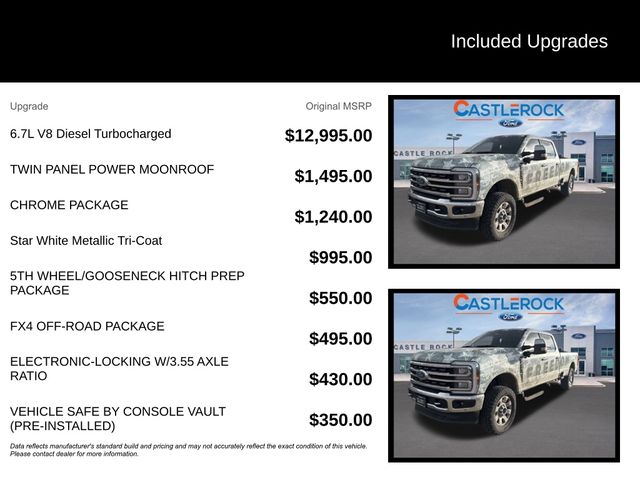 Included Upgrades

| Upgrade | Original MSRP |
|---|---|
| 6.7L V8 Diesel Turbocharged | $12,995.00 |
| TWIN PANEL POWER MOONROOF | $1,495.00 |
| CHROME PACKAGE | $1,240.00 |
| Star White Metallic Tri-Coat | $995.00 |
| 5TH WHEEL/GOOSENECK HITCH PREP PACKAGE | $550.00 |
| FX4 OFF-ROAD PACKAGE | $495.00 |
| ELECTRONIC-LOCKING W/3.55 AXLE RATIO | $430.00 |
| VEHICLE SAFE BY CONSOLE VAULT (PRE-INSTALLED) | $350.00 |

Data reflects manufacturer's standard build and pricing and may not accurately reflect the exact condition of this vehicle. Please contact dealer for more information.

CASTLEROCK
Ford
CASTLE ROCK
FREEDOM

CASTLEROCK
Ford
CASTLE ROCK
FREEDOM